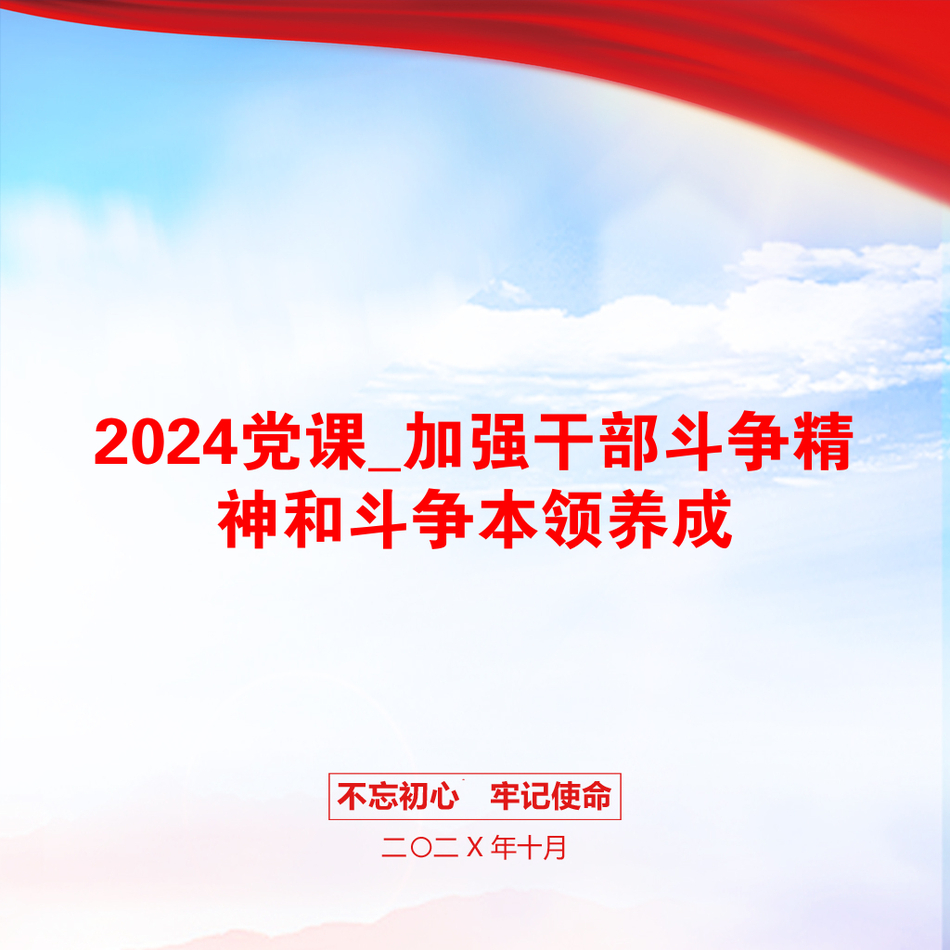 2024党课_加强干部斗争精神和斗争本领养成

不忘初心　牢记使命

二〇二Ｘ年十月